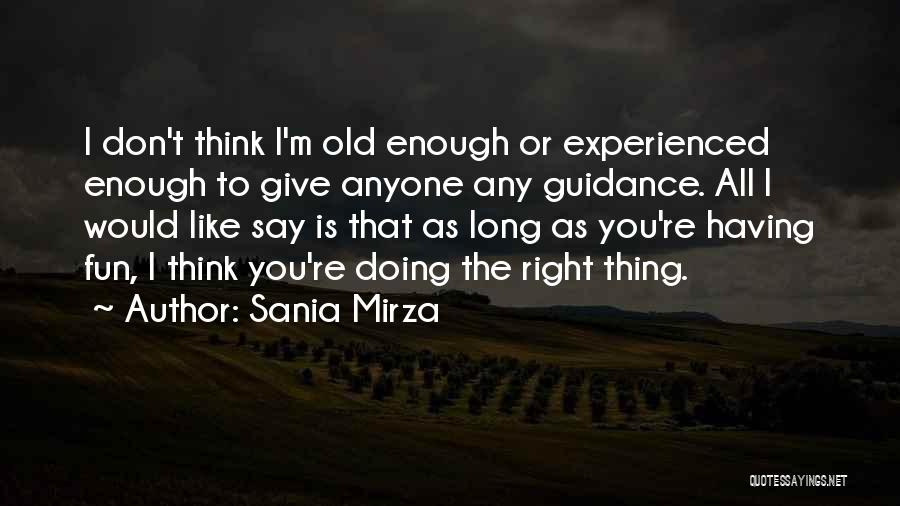 I don't think I'm old enough or experienced enough to give anyone any guidance. All I would like say is that as long as you're having fun, I think you're doing the right thing.

~ Author: Sania Mirza

QUOTESSAYINGS.NET